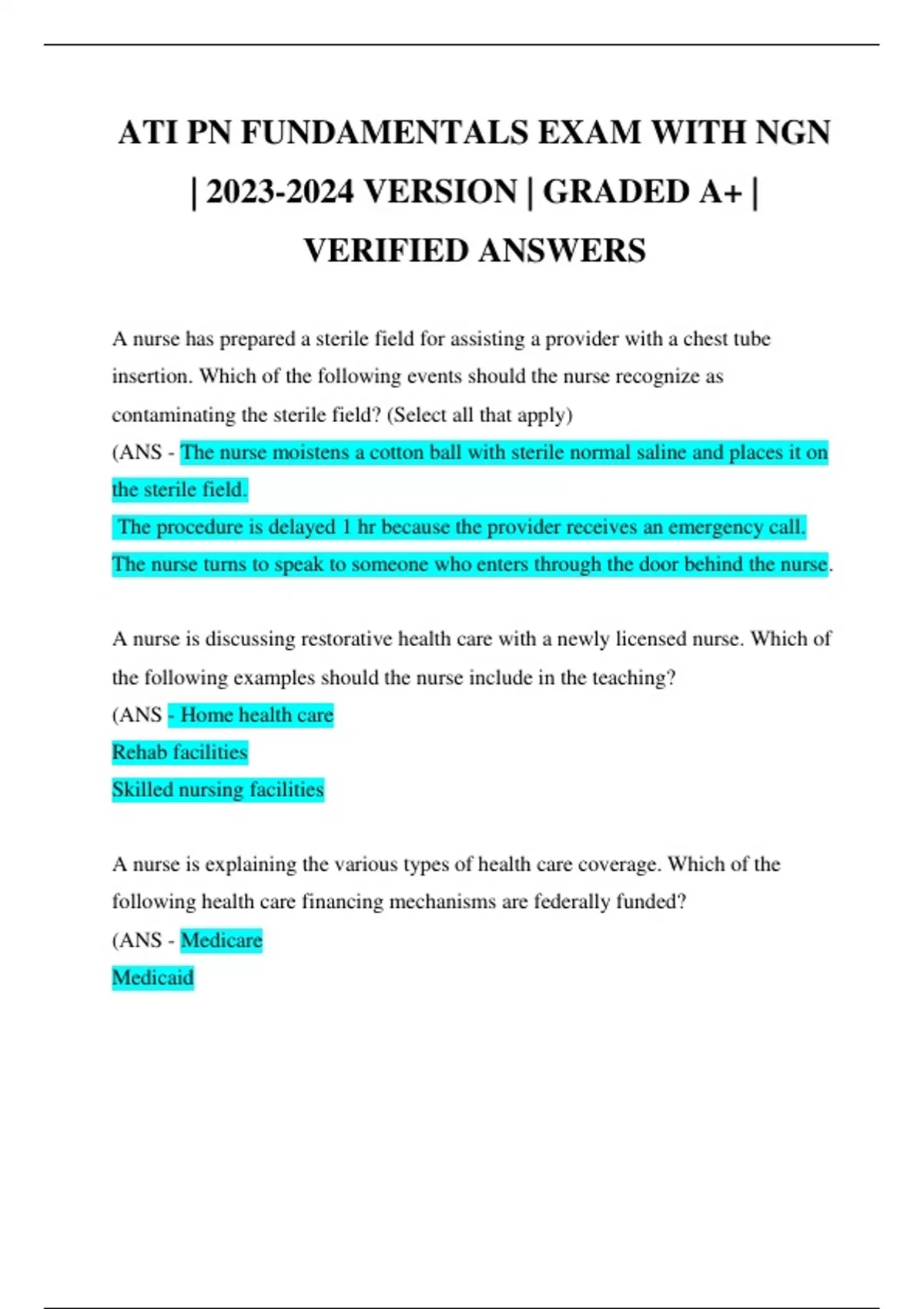 ATI PN FUNDAMENTALS EXAM WITH NGN | 2023-2024 VERSION | GRADED A+ | VERIFIED ANSWERS

A nurse has prepared a sterile field for assisting a provider with a chest tube insertion. Which of the following events should the nurse recognize as contaminating the sterile field? (Select all that apply)
(ANS - The nurse moistens a cotton ball with sterile normal saline and places it on the sterile field.
The procedure is delayed 1 hr because the provider receives an emergency call.
The nurse turns to speak to someone who enters through the door behind the nurse.

A nurse is discussing restorative health care with a newly licensed nurse. Which of the following examples should the nurse include in the teaching?
(ANS - Home health care
Rehab facilities
Skilled nursing facilities

A nurse is explaining the various types of health care coverage. Which of the following health care financing mechanisms are federally funded?
(ANS - Medicare
Medicaid